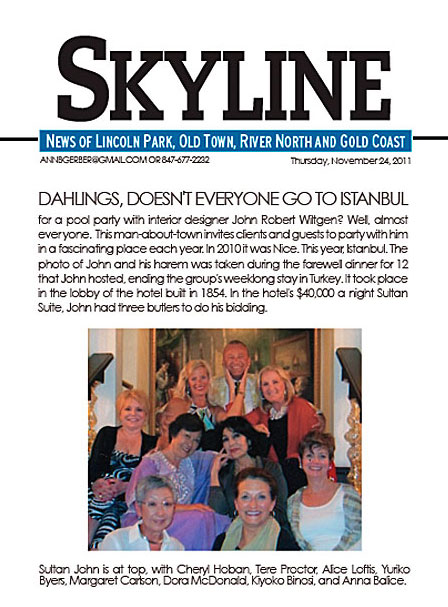 SKYLINE

NEWS OF LINCOLN PARK, OLD TOWN, RIVER NORTH AND GOLD COAST

ANNBGERBER@GMAIL.COM OR 847-677-2232

Thursday, November 24, 2011

DAHLINGS, DOESN'T EVERYONE GO TO ISTANBUL

for a pool party with interior designer John Robert Wiltgen? Well, almost everyone. This man-about-town invites clients and guests to party with him in a fascinating place each year. In 2010 it was Nice. This year, Istanbul. The photo of John and his harem was taken during the farewell dinner for 12 that John hosted, ending the group's weeklong stay in Turkey. It took place in the lobby of the hotel built in 1854. In the hotel's $40,000 a night Sultan Suite, John had three butlers to do his bidding.

Sultan John is at top, with Cheryl Hoban, Tere Proctor, Alice Loftis, Yuriko Byers, Margaret Carlson, Dora McDonald, Kiyoko Binosi, and Anna Balice.